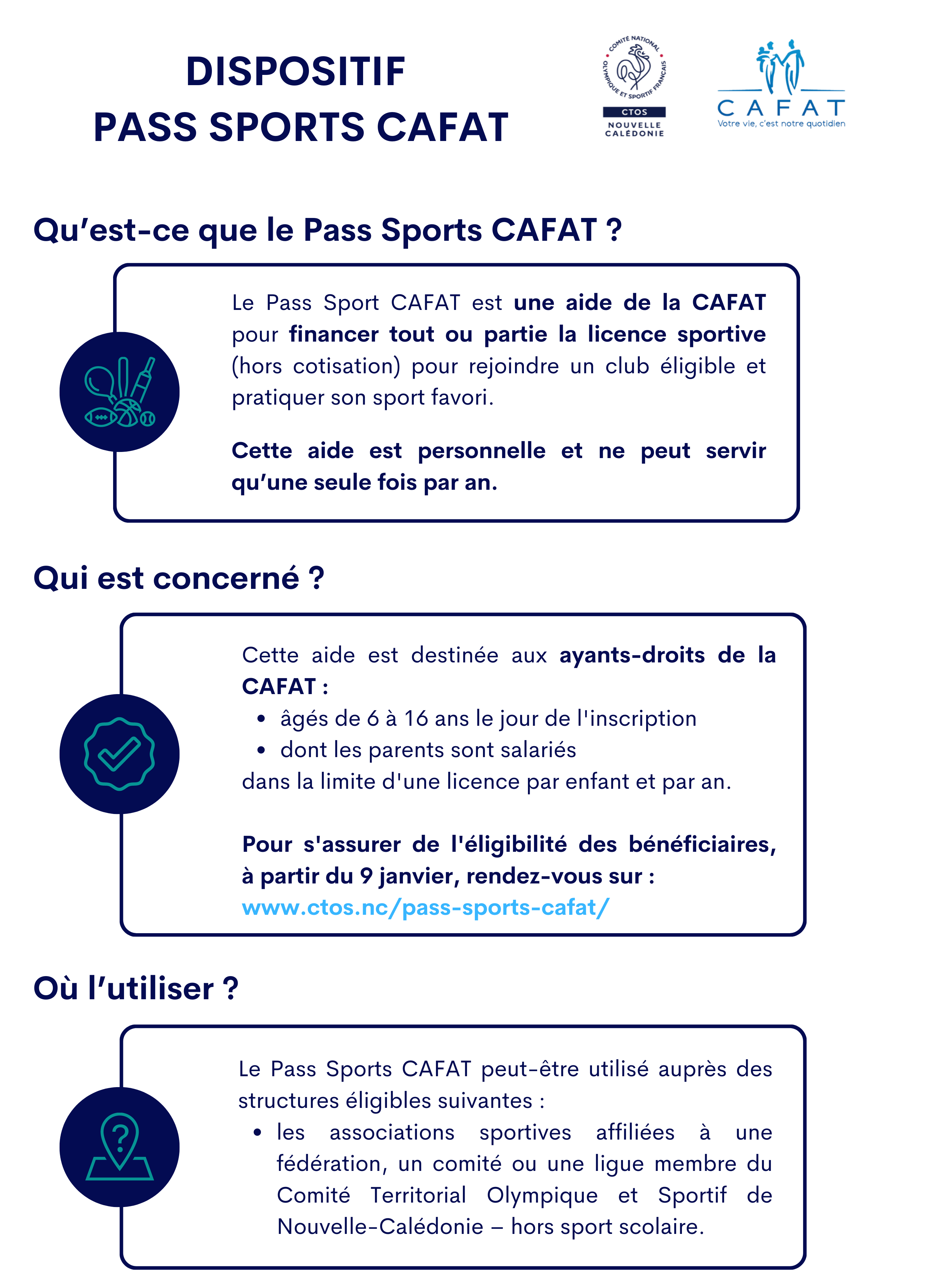 DISPOSITIF
PASS SPORTS CAFAT

COMITÉ NATIONAL OLYMPIQUE ET SPORTIF FRANÇAIS
CTOS
NOUVELLE CALÉDONIE

CAFAT
Votre vie, c'est notre quotidien

Qu'est-ce que le Pass Sports CAFAT ?

Le Pass Sport CAFAT est une aide de la CAFAT pour financer tout ou partie la licence sportive (hors cotisation) pour rejoindre un club éligible et pratiquer son sport favori.

Cette aide est personnelle et ne peut servir qu'une seule fois par an.

Qui est concerné ?

Cette aide est destinée aux ayants-droits de la CAFAT :
• âgés de 6 à 16 ans le jour de l'inscription
• dont les parents sont salariés
dans la limite d'une licence par enfant et par an.

Pour s'assurer de l'éligibilité des bénéficiaires, à partir du 9 janvier, rendez-vous sur :
www.ctos.nc/pass-sports-cafat/

Où l'utiliser ?

Le Pass Sports CAFAT peut-être utilisé auprès des structures éligibles suivantes :
• les associations sportives affiliées à une fédération, un comité ou une ligue membre du Comité Territorial Olympique et Sportif de Nouvelle-Calédonie – hors sport scolaire.